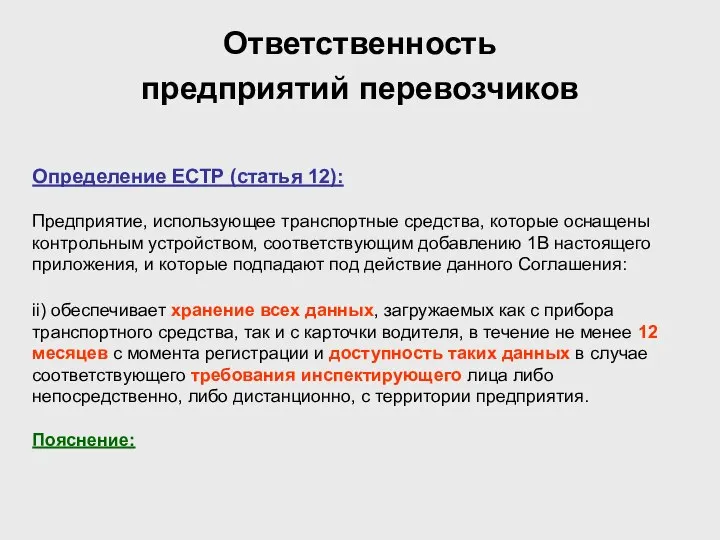 Ответственность предприятий перевозчиков

Определение ЕСТР (статья 12):

Предприятие, использующее транспортные средства, которые оснащены контрольным устройством, соответствующим добавлению 1В настоящего приложения, и которые подпадают под действие данного Соглашения:

ii) обеспечивает хранение всех данных, загружаемых как с прибора транспортного средства, так и с карточки водителя, в течение не менее 12 месяцев с момента регистрации и доступность таких данных в случае соответствующего требования инспектирующего лица либо непосредственно, либо дистанционно, с территории предприятия.

Пояснение: